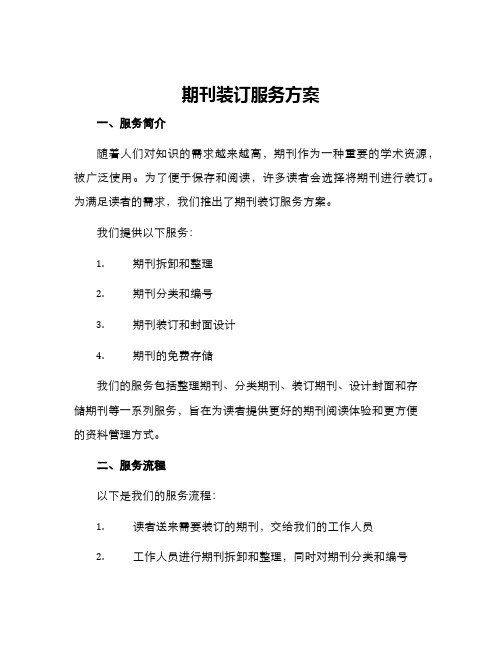 期刊装订服务方案

一、服务简介

随着人们对知识的需求越来越高，期刊作为一种重要的学术资源，被广泛使用。为了便于保存和阅读，许多读者会选择将期刊进行装订。为满足读者的需求，我们推出了期刊装订服务方案。

我们提供以下服务：

1. 期刊拆卸和整理

2. 期刊分类和编号

3. 期刊装订和封面设计

4. 期刊的免费存储

我们的服务包括整理期刊、分类期刊、装订期刊、设计封面和存储期刊等一系列服务，旨在为读者提供更好的期刊阅读体验和更方便的资料管理方式。

二、服务流程

以下是我们的服务流程：

1. 读者送来需要装订的期刊，交给我们的工作人员

2. 工作人员进行期刊拆卸和整理，同时对期刊分类和编号